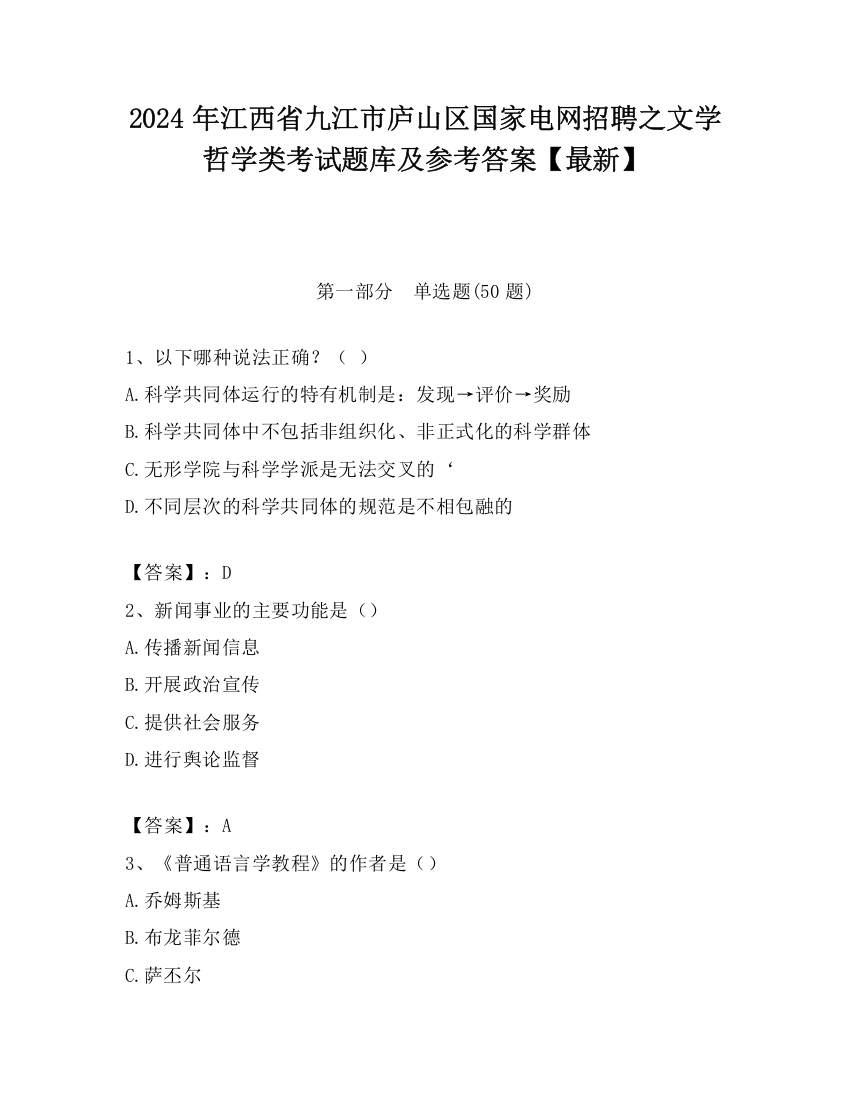 2024 年江西省九江市庐山区国家电网招聘之文学哲学类考试题库及参考答案【最新】

第一部分　单选题(50 题)

1、以下哪种说法正确？（ ）
A.科学共同体运行的特有机制是：发现→评价→奖励
B.科学共同体中不包括非组织化、非正式化的科学群体
C.无形学院与科学学派是无法交叉的‘
D.不同层次的科学共同体的规范是不相包融的

【答案】：D
2、新闻事业的主要功能是（）
A.传播新闻信息
B.开展政治宣传
C.提供社会服务
D.进行舆论监督

【答案】：A
3、《普通语言学教程》的作者是（）
A.乔姆斯基
B.布龙菲尔德
C.萨丕尔